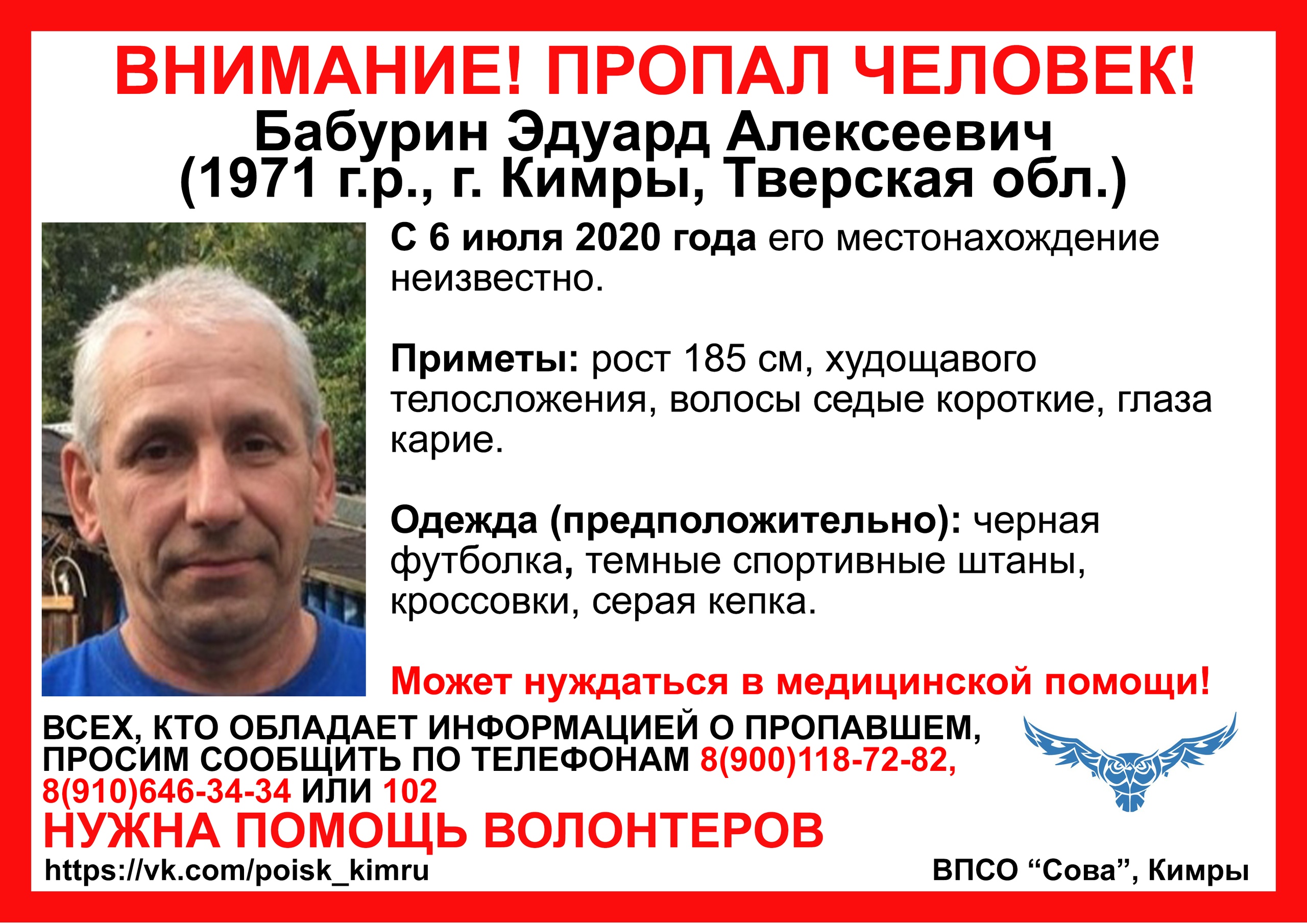 ВНИМАНИЕ! ПРОПАЛ ЧЕЛОВЕК!
Бабурин Эдуард Алексеевич
(1971 г.р., г. Кимры, Тверская обл.)

С 6 июля 2020 года его местонахождение неизвестно.

Приметы: рост 185 см, худощавого телосложения, волосы седые короткие, глаза карие.

Одежда (предположительно): черная футболка, темные спортивные штаны, кроссовки, серая кепка.

Может нуждаться в медицинской помощи!

ВСЕХ, КТО ОБЛАДАЕТ ИНФОРМАЦИЕЙ О ПРОПАВШЕМ, ПРОСИМ СООБЩИТЬ ПО ТЕЛЕФОНАМ 8(900)118-72-82, 8(910)646-34-34 ИЛИ 102

НУЖНА ПОМОЩЬ ВОЛОНТЕРОВ

https://vk.com/poisk_kimru

ВПСО “Сова”, Кимры